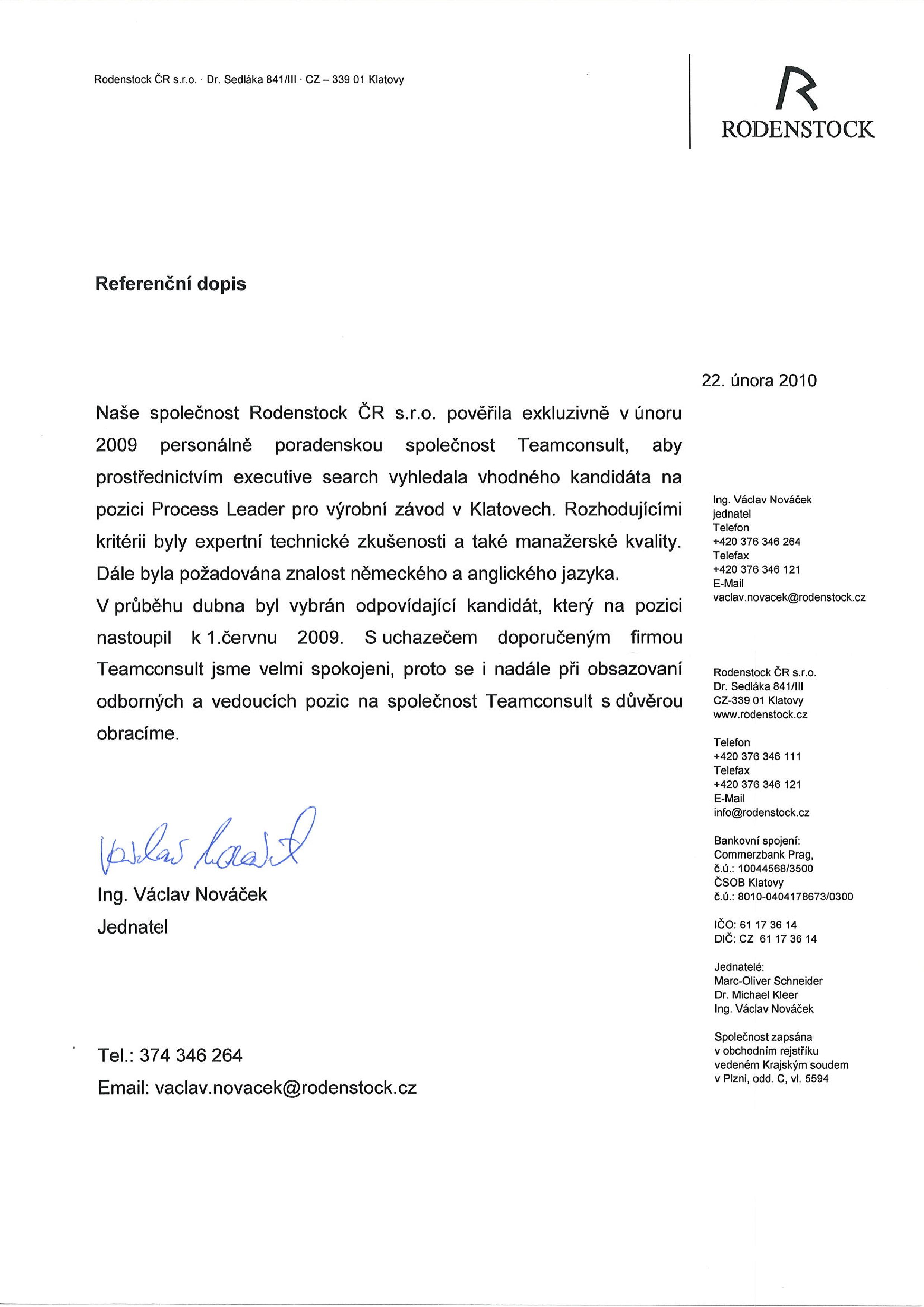 Rodenstock ČR s.r.o. · Dr. Sedláka 841/III · CZ – 339 01 Klatovy

R
RODENSTOCK

Referenční dopis

22. února 2010

Naše společnost Rodenstock ČR s.r.o. pověřila exkluzivně v únoru 2009 personálně poradenskou společnost Teamconsult, aby prostřednictvím executive search vyhledala vhodného kandidáta na pozici Process Leader pro výrobní závod v Klatovech. Rozhodujícími kritérii byly expertní technické zkušenosti a také manažerské kvality. Dále byla požadována znalost německého a anglického jazyka.
V průběhu dubna byl vybrán odpovídající kandidát, který na pozici nastoupil k 1.červnu 2009. S uchazečem doporučeným firmou Teamconsult jsme velmi spokojeni, proto se i nadále při obsazovaní odborných a vedoucích pozic na společnost Teamconsult s důvěrou obracíme.

Václav Nováček

Ing. Václav Nováček
Jednatel

Tel.: 374 346 264
Email: vaclav.novacek@rodenstock.cz

Ing. Václav Nováček
jednatel
Telefon
+420 376 346 264
Telefax
+420 376 346 121
E-Mail
vaclav.novacek@rodenstock.cz

Rodenstock ČR s.r.o.
Dr. Sedláka 841/III
CZ-339 01 Klatovy
www.rodenstock.cz

Telefon
+420 376 346 111
Telefax
+420 376 346 121
E-Mail
info@rodenstock.cz

Bankovní spojení:
Commerzbank Prag,
č.ú.: 10044568/3500
ČSOB Klatovy
č.ú.: 8010-0404178673/0300

IČO: 61 17 36 14
DIČ: CZ 61 17 36 14

Jednatelé:
Marc-Oliver Schneider
Dr. Michael Kleer
Ing. Václav Nováček

Společnost zapsána
v obchodním rejstříku
vedeném Krajským soudem
v Plzni, odd. C, vl. 5594